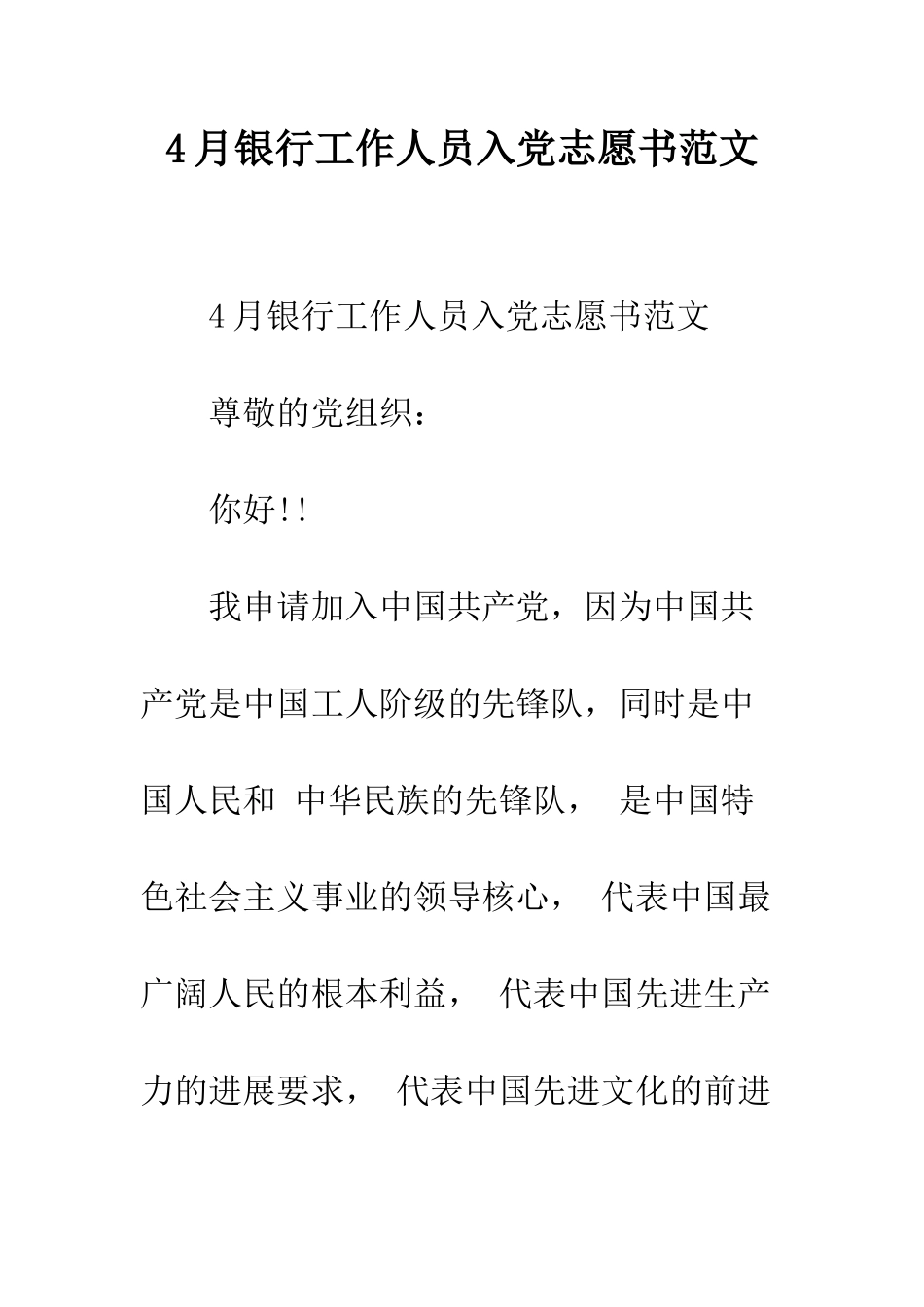 4月银行工作人员入党志愿书范文

4月银行工作人员入党志愿书范文

尊敬的党组织:

你好!!

我申请加入中国共产党，因为中国共产党是中国工人阶级的先锋队，同时是中国人民和 中华民族的先锋队， 是中国特色社会主义事业的领导核心， 代表中国最广阔人民的根本利益， 代表中国先进生产力的进展要求， 代表中国先进文化的前进